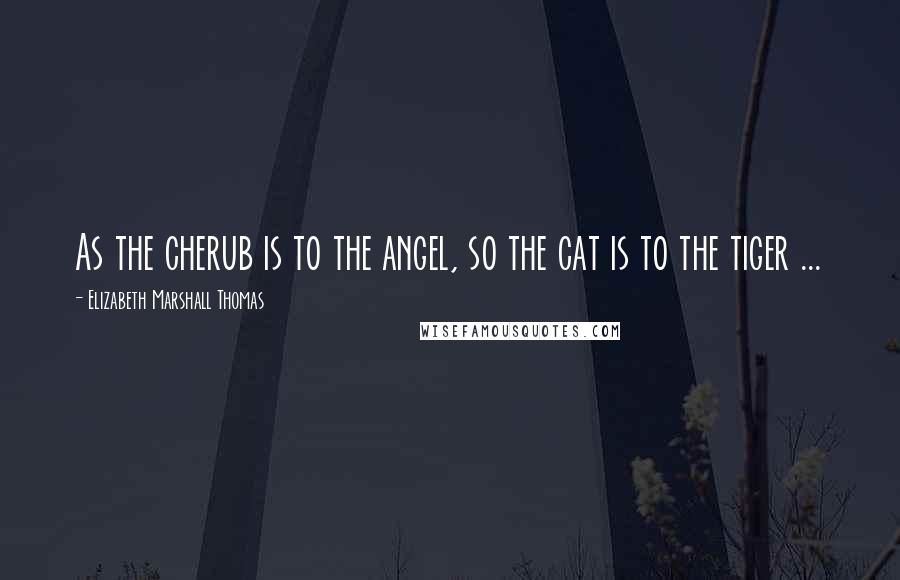 As the cherub is to the angel, so the cat is to the tiger ...

- Elizabeth Marshall Thomas

WISEFAMOUSQUOTES.COM